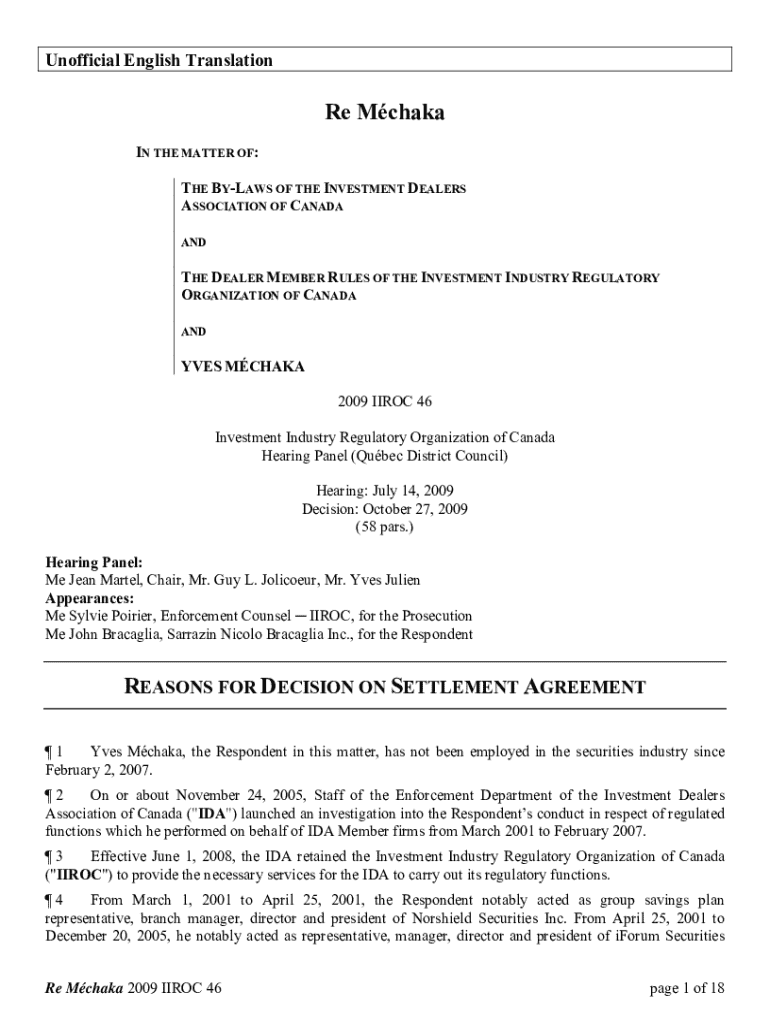 Unofficial English Translation

Re Méchaka

IN THE MATTER OF:

THE BY-LAWS OF THE INVESTMENT DEALERS ASSOCIATION OF CANADA

AND

THE DEALER MEMBER RULES OF THE INVESTMENT INDUSTRY REGULATORY ORGANIZATION OF CANADA

AND

YVES MÉCHAKA

2009 IIROC 46

Investment Industry Regulatory Organization of Canada
Hearing Panel (Québec District Council)

Hearing: July 14, 2009
Decision: October 27, 2009
(58 pars.)

Hearing Panel:
Me Jean Martel, Chair, Mr. Guy L. Jolicoeur, Mr. Yves Julien
Appearances:
Me Sylvie Poirier, Enforcement Counsel ─ IIROC, for the Prosecution
Me John Bracaglia, Sarrazin Nicolo Bracaglia Inc., for the Respondent

REASONS FOR DECISION ON SETTLEMENT AGREEMENT

¶ 1 Yves Méchaka, the Respondent in this matter, has not been employed in the securities industry since February 2, 2007.

¶ 2 On or about November 24, 2005, Staff of the Enforcement Department of the Investment Dealers Association of Canada ("IDA") launched an investigation into the Respondent's conduct in respect of regulated functions which he performed on behalf of IDA Member firms from March 2001 to February 2007.

¶ 3 Effective June 1, 2008, the IDA retained the Investment Industry Regulatory Organization of Canada ("IIROC") to provide the necessary services for the IDA to carry out its regulatory functions.

¶ 4 From March 1, 2001 to April 25, 2001, the Respondent notably acted as group savings plan representative, branch manager, director and president of Norshield Securities Inc. From April 25, 2001 to December 20, 2005, he notably acted as representative, manager, director and president of iForum Securities

Re Méchaka 2009 IIROC 46 page 1 of 18